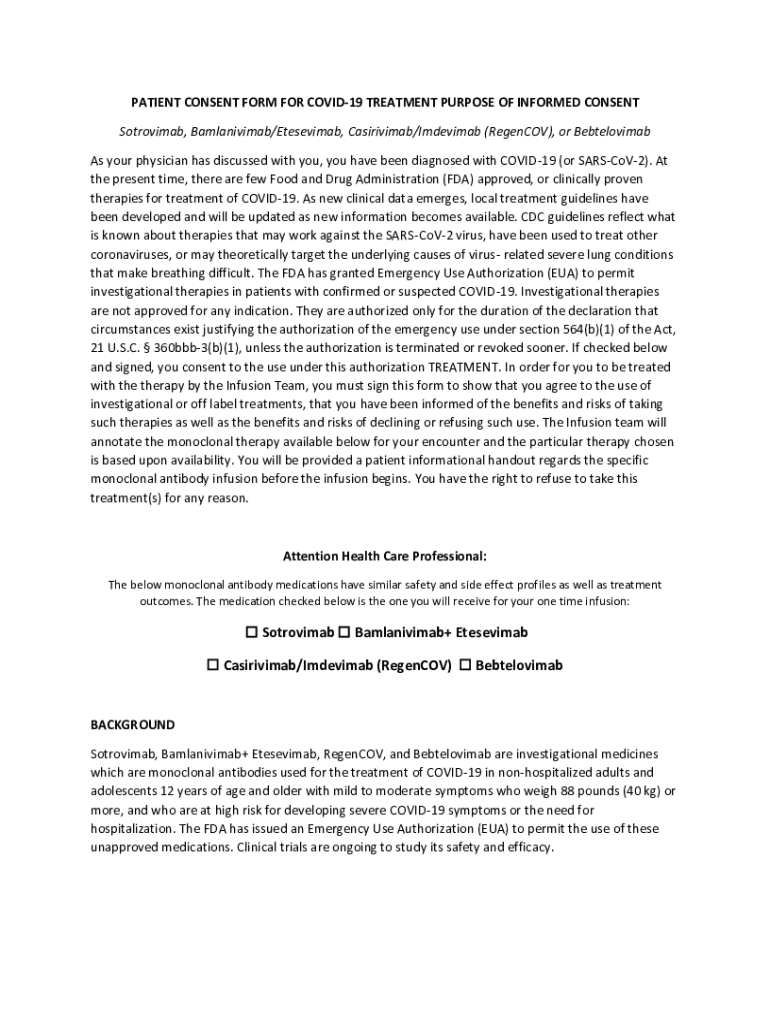 PATIENT CONSENT FORM FOR COVID-19 TREATMENT PURPOSE OF INFORMED CONSENT

Sotrovimab, Bamlanivimab/Etesevimab, Casirivimab/Imdevimab (RegenCOV), or Bebtelovimab

As your physician has discussed with you, you have been diagnosed with COVID-19 (or SARS-CoV-2). At the present time, there are few Food and Drug Administration (FDA) approved, or clinically proven therapies for treatment of COVID-19. As new clinical data emerges, local treatment guidelines have been developed and will be updated as new information becomes available. CDC guidelines reflect what is known about therapies that may work against the SARS-CoV-2 virus, have been used to treat other coronaviruses, or may theoretically target the underlying causes of virus- related severe lung conditions that make breathing difficult. The FDA has granted Emergency Use Authorization (EUA) to permit investigational therapies in patients with confirmed or suspected COVID-19. Investigational therapies are not approved for any indication. They are authorized only for the duration of the declaration that circumstances exist justifying the authorization of the emergency use under section 564(b)(1) of the Act, 21 U.S.C. § 360bbb-3(b)(1), unless the authorization is terminated or revoked sooner. If checked below and signed, you consent to the use under this authorization TREATMENT. In order for you to be treated with the therapy by the Infusion Team, you must sign this form to show that you agree to the use of investigational or off label treatments, that you have been informed of the benefits and risks of taking such therapies as well as the benefits and risks of declining or refusing such use. The Infusion team will annotate the monoclonal therapy available below for your encounter and the particular therapy chosen is based upon availability. You will be provided a patient informational handout regards the specific monoclonal antibody infusion before the infusion begins. You have the right to refuse to take this treatment(s) for any reason.

Attention Health Care Professional:

The below monoclonal antibody medications have similar safety and side effect profiles as well as treatment outcomes. The medication checked below is the one you will receive for your one time infusion:

☐ Sotrovimab ☐ Bamlanivimab+ Etesevimab

☐ Casirivimab/Imdevimab (RegenCOV) ☐ Bebtelovimab

BACKGROUND

Sotrovimab, Bamlanivimab+ Etesevimab, RegenCOV, and Bebtelovimab are investigational medicines which are monoclonal antibodies used for the treatment of COVID-19 in non-hospitalized adults and adolescents 12 years of age and older with mild to moderate symptoms who weigh 88 pounds (40 kg) or more, and who are at high risk for developing severe COVID-19 symptoms or the need for hospitalization. The FDA has issued an Emergency Use Authorization (EUA) to permit the use of these unapproved medications. Clinical trials are ongoing to study its safety and efficacy.